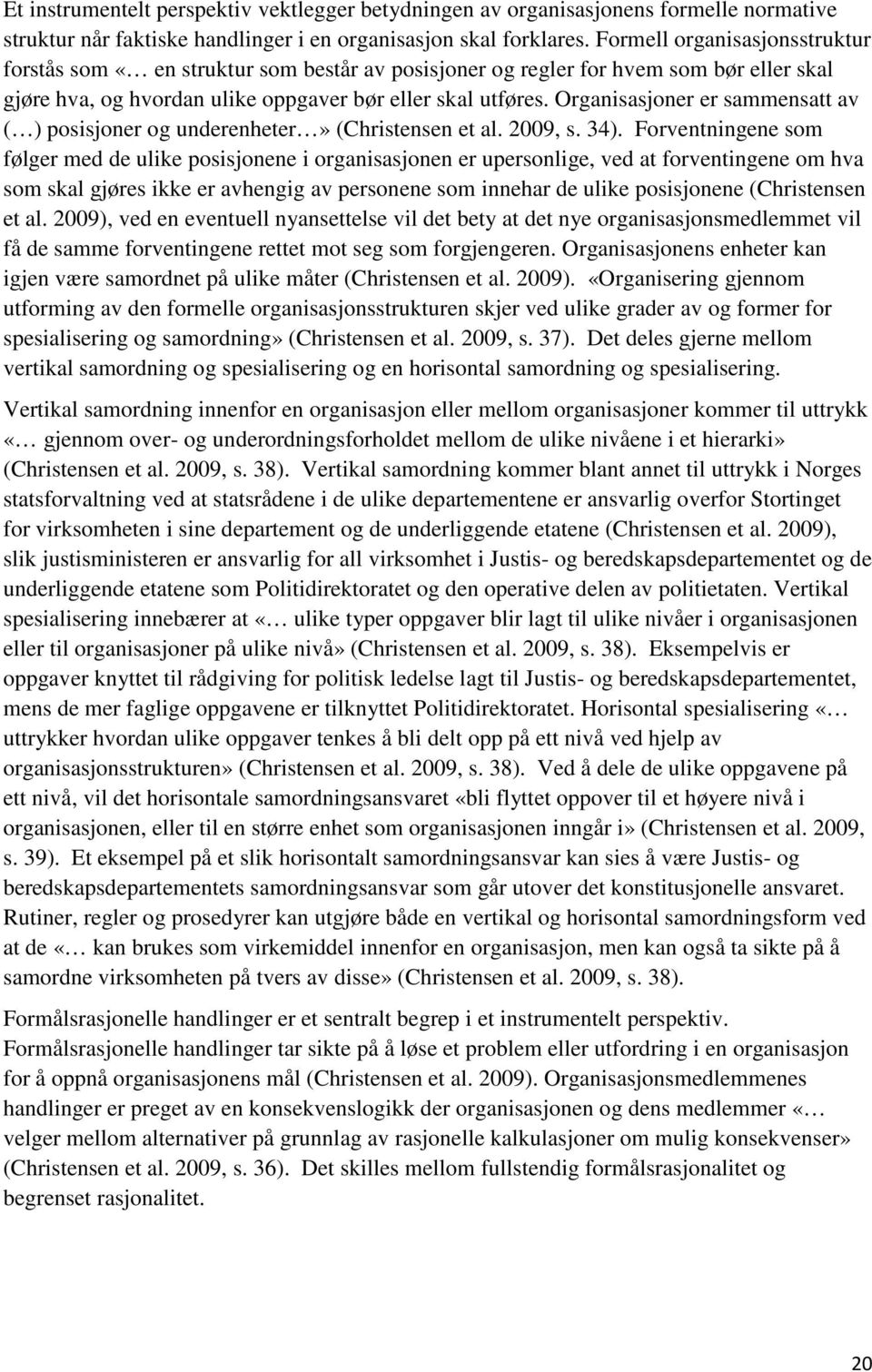 Et instrumentelt perspektiv vektlegger betydningen av organisasjonens formelle normative struktur når faktiske handlinger i en organisasjon skal forklares. Formell organisasjonsstruktur forstås som «… en struktur som består av posisjoner og regler for hvem som bør eller skal gjøre hva, og hvordan ulike oppgaver bør eller skal utføres. Organisasjoner er sammensatt av (…) posisjoner og underenheter…» (Christensen et al. 2009, s. 34). Forventningene som følger med de ulike posisjonene i organisasjonen er upersonlige, ved at forventingene om hva som skal gjøres ikke er avhengig av personene som innehar de ulike posisjonene (Christensen et al. 2009), ved en eventuell nyansettelse vil det bety at det nye organisasjonsmedlemmet vil få de samme forventingene rettet mot seg som forgjengeren. Organisasjonens enheter kan igjen være samordnet på ulike måter (Christensen et al. 2009). «Organisering gjennom utforming av den formelle organisasjonsstrukturen skjer ved ulike grader av og former for spesialisering og samordning» (Christensen et al. 2009, s. 37). Det deles gjerne mellom vertikal samordning og spesialisering og en horisontal samordning og spesialisering.

Vertikal samordning innenfor en organisasjon eller mellom organisasjoner kommer til uttrykk «… gjennom over- og underordningsforholdet mellom de ulike nivåene i et hierarki» (Christensen et al. 2009, s. 38). Vertikal samordning kommer blant annet til uttrykk i Norges statsforvaltning ved at statsrådene i de ulike departementene er ansvarlig overfor Stortinget for virksomheten i sine departement og de underliggende etatene (Christensen et al. 2009), slik justisministeren er ansvarlig for all virksomhet i Justis- og beredskapsdepartementet og de underliggende etatene som Politidirektoratet og den operative delen av politietaten. Vertikal spesialisering innebærer at «… ulike typer oppgaver blir lagt til ulike nivåer i organisasjonen eller til organisasjoner på ulike nivå» (Christensen et al. 2009, s. 38). Eksempelvis er oppgaver knyttet til rådgiving for politisk ledelse lagt til Justis- og beredskapsdepartementet, mens de mer faglige oppgavene er tilknyttet Politidirektoratet. Horisontal spesialisering «… uttrykker hvordan ulike oppgaver tenkes å bli delt opp på ett nivå ved hjelp av organisasjonsstrukturen» (Christensen et al. 2009, s. 38). Ved å dele de ulike oppgavene på ett nivå, vil det horisontale samordningsansvaret «bli flyttet oppover til et høyere nivå i organisasjonen, eller til en større enhet som organisasjonen inngår i» (Christensen et al. 2009, s. 39). Et eksempel på et slik horisontalt samordningsansvar kan sies å være Justis- og beredskapsdepartementets samordningsansvar som går utover det konstitusjonelle ansvaret. Rutiner, regler og prosedyrer kan utgjøre både en vertikal og horisontal samordningsform ved at de «… kan brukes som virkemiddel innenfor en organisasjon, men kan også ta sikte på å samordne virksomheten på tvers av disse» (Christensen et al. 2009, s. 38).

Formålsrasjonelle handlinger er et sentralt begrep i et instrumentelt perspektiv. Formålsrasjonelle handlinger tar sikte på å løse et problem eller utfordring i en organisasjon for å oppnå organisasjonens mål (Christensen et al. 2009). Organisasjonsmedlemmenes handlinger er preget av en konsekvenslogikk der organisasjonen og dens medlemmer «… velger mellom alternativer på grunnlag av rasjonelle kalkulasjoner om mulig konsekvenser» (Christensen et al. 2009, s. 36). Det skilles mellom fullstendig formålsrasjonalitet og begrenset rasjonalitet.

20